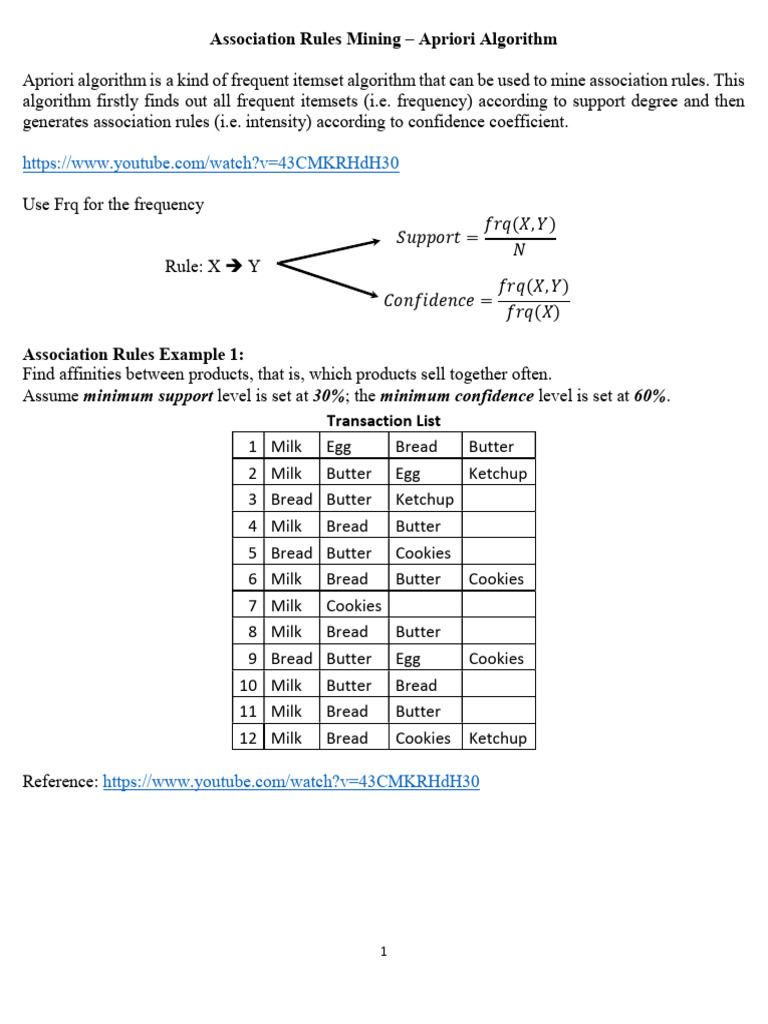 Association Rules Mining – Apriori Algorithm

Apriori algorithm is a kind of frequent itemset algorithm that can be used to mine association rules. This algorithm firstly finds out all frequent itemsets (i.e. frequency) according to support degree and then generates association rules (i.e. intensity) according to confidence coefficient.

https://www.youtube.com/watch?v=43CMKRHdH30

Use Frq for the frequency

Rule: X → Y

$Support = \frac{frq(X,Y)}{N}$

$Confidence = \frac{frq(X,Y)}{frq(X)}$

Association Rules Example 1:
Find affinities between products, that is, which products sell together often.
Assume minimum support level is set at 30%; the minimum confidence level is set at 60%.

Transaction List

| 1 | Milk | Egg | Bread | Butter |
|---|---|---|---|---|
| 2 | Milk | Butter | Egg | Ketchup |
| 3 | Bread | Butter | Ketchup | |
| 4 | Milk | Bread | Butter | |
| 5 | Bread | Butter | Cookies | |
| 6 | Milk | Bread | Butter | Cookies |
| 7 | Milk | Cookies | | |
| 8 | Milk | Bread | Butter | |
| 9 | Bread | Butter | Egg | Cookies |
| 10 | Milk | Butter | Bread | |
| 11 | Milk | Bread | Butter | |
| 12 | Milk | Bread | Cookies | Ketchup |

Reference: https://www.youtube.com/watch?v=43CMKRHdH30

1